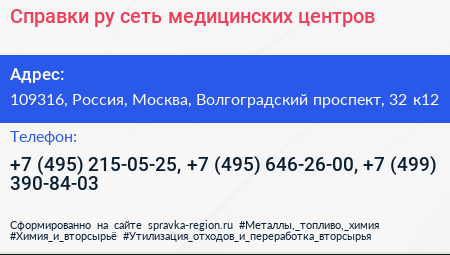 Справки ру сеть медицинских центров

Адрес:

109316, Россия, Москва, Волгоградский проспект, 32 к12

Телефон:

+7 (495) 215-05-25, +7 (495) 646-26-00, +7 (499) 390-84-03

Сформированно на сайте spravka-region.ru #Металлы,_топливо,_химия #Химия_и_вторсырьё #Утилизация_отходов_и_переработка_вторсырья